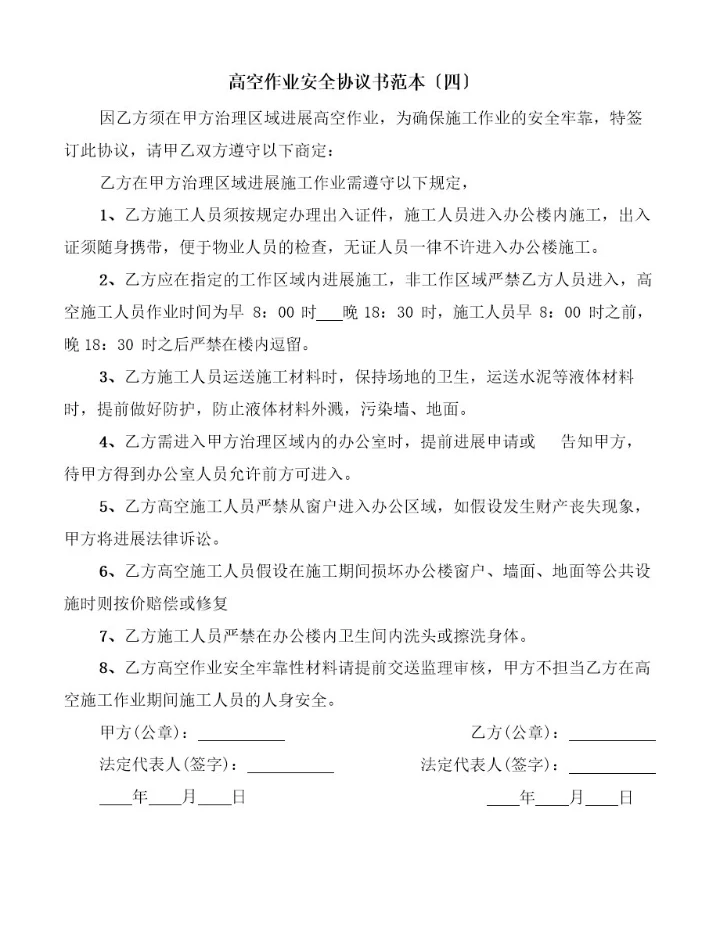 高空作业安全协议书范本〔四〕

因乙方须在甲方治理区域进展高空作业，为确保施工作业的安全牢靠，特签订此协议，请甲乙双方遵守以下商定：

乙方在甲方治理区域进展施工作业需遵守以下规定，

1、乙方施工人员须按规定办理出入证件，施工人员进入办公楼内施工，出入证须随身携带，便于物业人员的检查，无证人员一律不许进入办公楼施工。

2、乙方应在指定的工作区域内进展施工，非工作区域严禁乙方人员进入，高空施工人员作业时间为早 8：00 时___晚 18：30 时，施工人员早 8：00 时之前，晚 18：30 时之后严禁在楼内逗留。

3、乙方施工人员运送施工材料时，保持场地的卫生，运送水泥等液体材料时，提前做好防护，防止液体材料外溅，污染墙、地面。

4、乙方需进入甲方治理区域内的办公室时，提前进展申请或 告知甲方，待甲方得到办公室人员允许前方可进入。

5、乙方高空施工人员严禁从窗户进入办公区域，如假设发生财产丧失现象，甲方将进展法律诉讼。

6、乙方高空施工人员假设在施工期间损坏办公楼窗户、墙面、地面等公共设施时则按价赔偿或修复

7、乙方施工人员严禁在办公楼内卫生间内洗头或擦洗身体。

8、乙方高空作业安全牢靠性材料请提前交送监理审核，甲方不担当乙方在高空施工作业期间施工人员的人身安全。

甲方(公章)：__________

乙方(公章)：__________

法定代表人(签字)：__________

法定代表人(签字)：__________

____年____月____日

____年____月____日